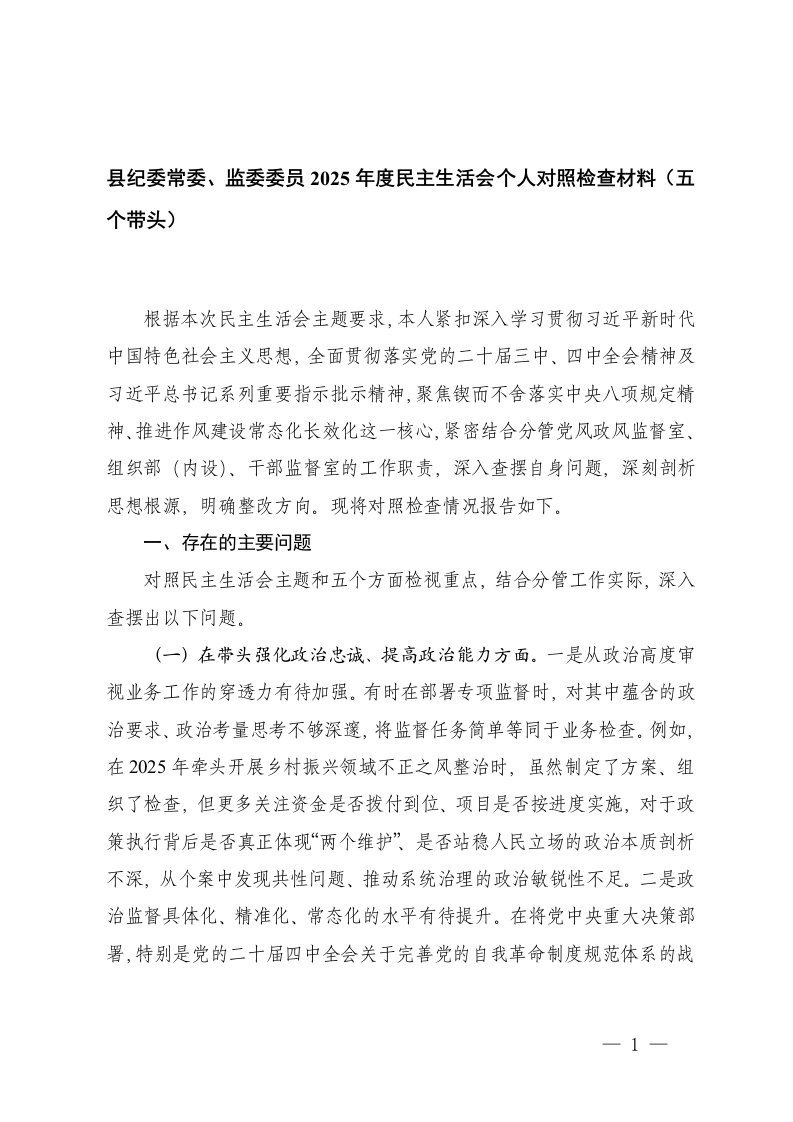 县纪委常委、监委委员 2025 年度民主生活会个人对照检查材料（五个带头）

根据本次民主生活会主题要求，本人紧扣深入学习贯彻习近平新时代中国特色社会主义思想，全面贯彻落实党的二十届三中、四中全会精神及习近平总书记系列重要指示批示精神，聚焦锲而不舍落实中央八项规定精神、推进作风建设常态化长效化这一核心，紧密结合分管党风政风监督室、组织部（内设）、干部监督室的工作职责，深入查摆自身问题，深刻剖析思想根源，明确整改方向。现将对照检查情况报告如下。

一、存在的主要问题

对照民主生活会主题和五个方面检视重点，结合分管工作实际，深入查摆出以下问题。

（一）在带头强化政治忠诚、提高政治能力方面。一是从政治高度审视业务工作的穿透力有待加强。有时在部署专项监督时，对其中蕴含的政治要求、政治考量思考不够深邃，将监督任务简单等同于业务检查。例如，在 2025 年牵头开展乡村振兴领域不正之风整治时，虽然制定了方案、组织了检查，但更多关注资金是否拨付到位、项目是否按进度实施，对于政策执行背后是否真正体现“两个维护”、是否站稳人民立场的政治本质剖析不深，从个案中发现共性问题、推动系统治理的政治敏锐性不足。二是政治监督具体化、精准化、常态化的水平有待提升。在将党中央重大决策部署，特别是党的二十届四中全会关于完善党的自我革命制度规范体系的战

— 1 —